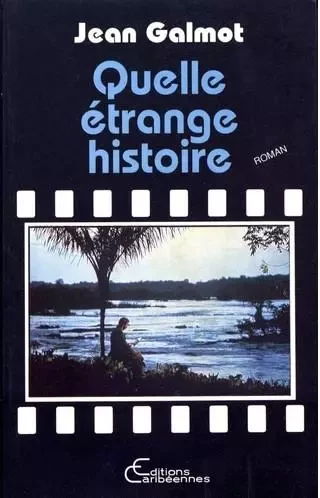 Jean Galmot

Quelle étrange histoire

ROMAN

Editions Caribéennes